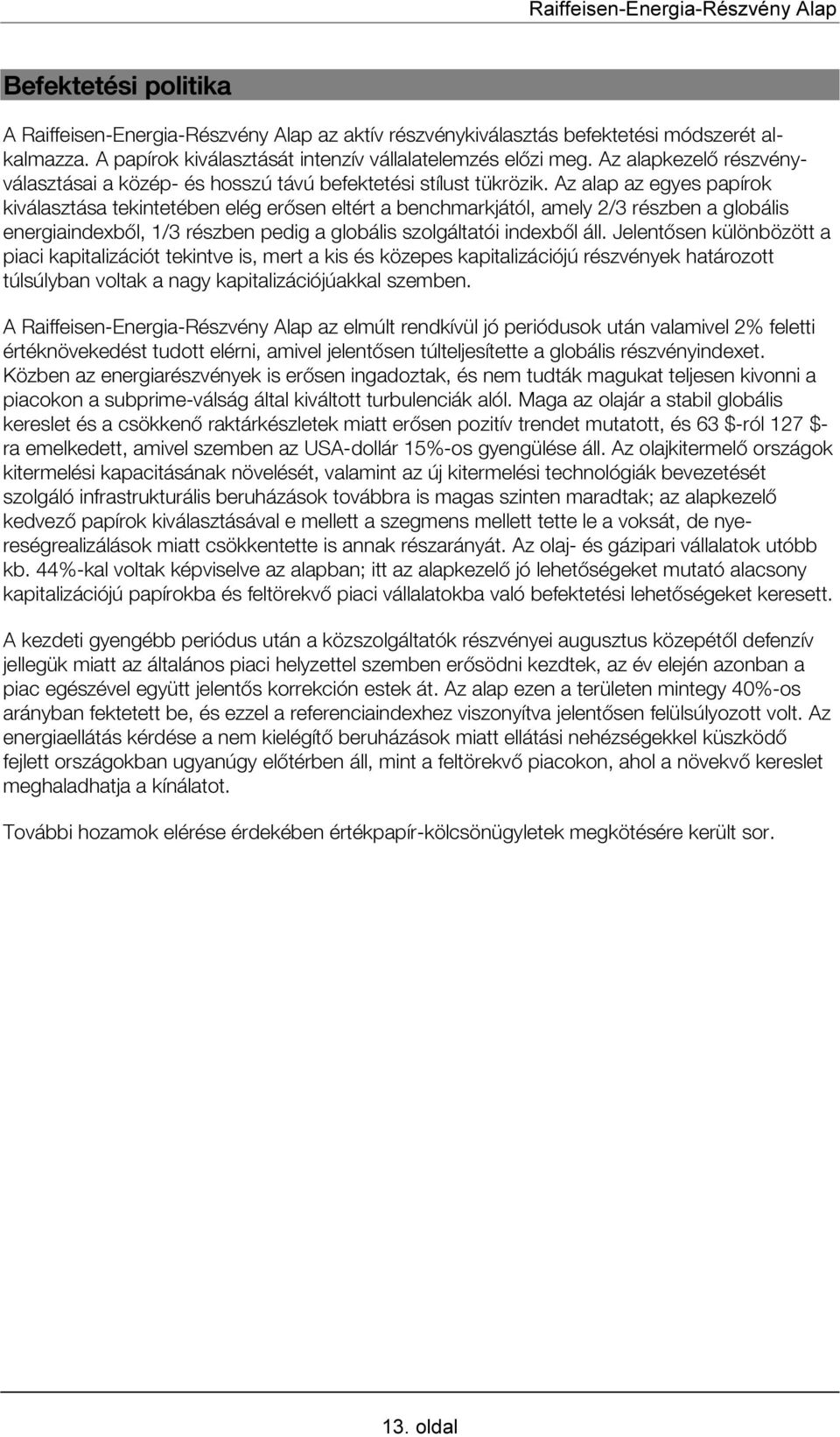 Raiffeisen-Energia-Részvény Alap

Befektetési politika

A Raiffeisen-Energia-Részvény Alap az aktív részvénykiválasztás befektetési módszerét alkalmazza. A papírok kiválasztását intenzív vállalatelemzés előzi meg. Az alapkezelő részvényválasztásai a közép- és hosszú távú befektetési stílust tükrözik. Az alap az egyes papírok kiválasztása tekintetében elég erősen eltért a benchmarkjától, amely 2/3 részben a globális energiaindexből, 1/3 részben pedig a globális szolgáltatói indexből áll. Jelentősen különbözött a piaci kapitalizációt tekintve is, mert a kis és közepes kapitalizációjú részvények határozott túlsúlyban voltak a nagy kapitalizációjúakkal szemben.

A Raiffeisen-Energia-Részvény Alap az elmúlt rendkívül jó periódusok után valamivel 2% feletti értéknövekedést tudott elérni, amivel jelentősen túlteljesítette a globális részvényindexet. Közben az energiarészvények is erősen ingadoztak, és nem tudták magukat teljesen kivonni a piacokon a subprime-válság által kiváltott turbulenciák alól. Maga az olajár a stabil globális kereslet és a csökkenő raktárkészletek miatt erősen pozitív trendet mutatott, és 63 $-ról 127 $-ra emelkedett, amivel szemben az USA-dollár 15%-os gyengülése áll. Az olajkitermelő országok kitermelési kapacitásának növelését, valamint az új kitermelési technológiák bevezetését szolgáló infrastrukturális beruházások továbbra is magas szinten maradtak; az alapkezelő kedvező papírok kiválasztásával e mellett a szegmens mellett tette le a voksát, de nyereségrealizálások miatt csökkentette is annak részarányát. Az olaj- és gázipari vállalatok utóbb kb. 44%-kal voltak képviselve az alapban; itt az alapkezelő jó lehetőségeket mutató alacsony kapitalizációjú papírokba és feltörekvő piaci vállalatokba való befektetési lehetőségeket keresett.

A kezdeti gyengébb periódus után a közszolgáltatók részvényei augusztus közepétől defenzív jellegük miatt az általános piaci helyzettel szemben erősödni kezdtek, az év elején azonban a piac egészével együtt jelentős korrekción estek át. Az alap ezen a területen mintegy 40%-os arányban fektetett be, és ezzel a referenciaindexhez viszonyítva jelentősen felülsúlyozott volt. Az energiaellátás kérdése a nem kielégítő beruházások miatt ellátási nehézségekkel küszködő fejlett országokban ugyanúgy előtérben áll, mint a feltörekvő piacokon, ahol a növekvő kereslet meghaladhatja a kínálatot.

További hozamok elérése érdekében értékpapír-kölcsönügyletek megkötésére került sor.

13. oldal